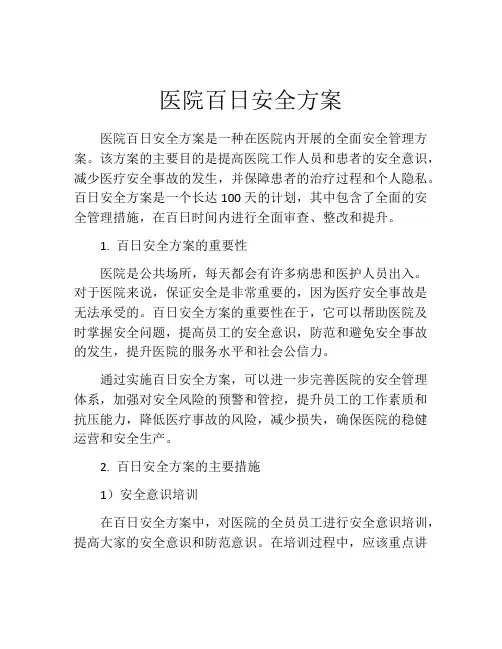 医院百日安全方案

医院百日安全方案是一种在医院内开展的全面安全管理方案。该方案的主要目的是提高医院工作人员和患者的安全意识，减少医疗安全事故的发生，并保障患者的治疗过程和个人隐私。百日安全方案是一个长达 100 天的计划，其中包含了全面的安全管理措施，在百日时间内进行全面审查、整改和提升。

1. 百日安全方案的重要性

医院是公共场所，每天都会有许多病患和医护人员出入。对于医院来说，保证安全是非常重要的，因为医疗安全事故是无法承受的。百日安全方案的重要性在于，它可以帮助医院及时掌握安全问题，提高员工的安全意识，防范和避免安全事故的发生，提升医院的服务水平和社会公信力。

通过实施百日安全方案，可以进一步完善医院的安全管理体系，加强对安全风险的预警和管控，提升员工的工作素质和抗压能力，降低医疗事故的风险，减少损失，确保医院的稳健运营和安全生产。

2. 百日安全方案的主要措施

1）安全意识培训

在百日安全方案中，对医院的全员员工进行安全意识培训，提高大家的安全意识和防范意识。在培训过程中，应该重点讲